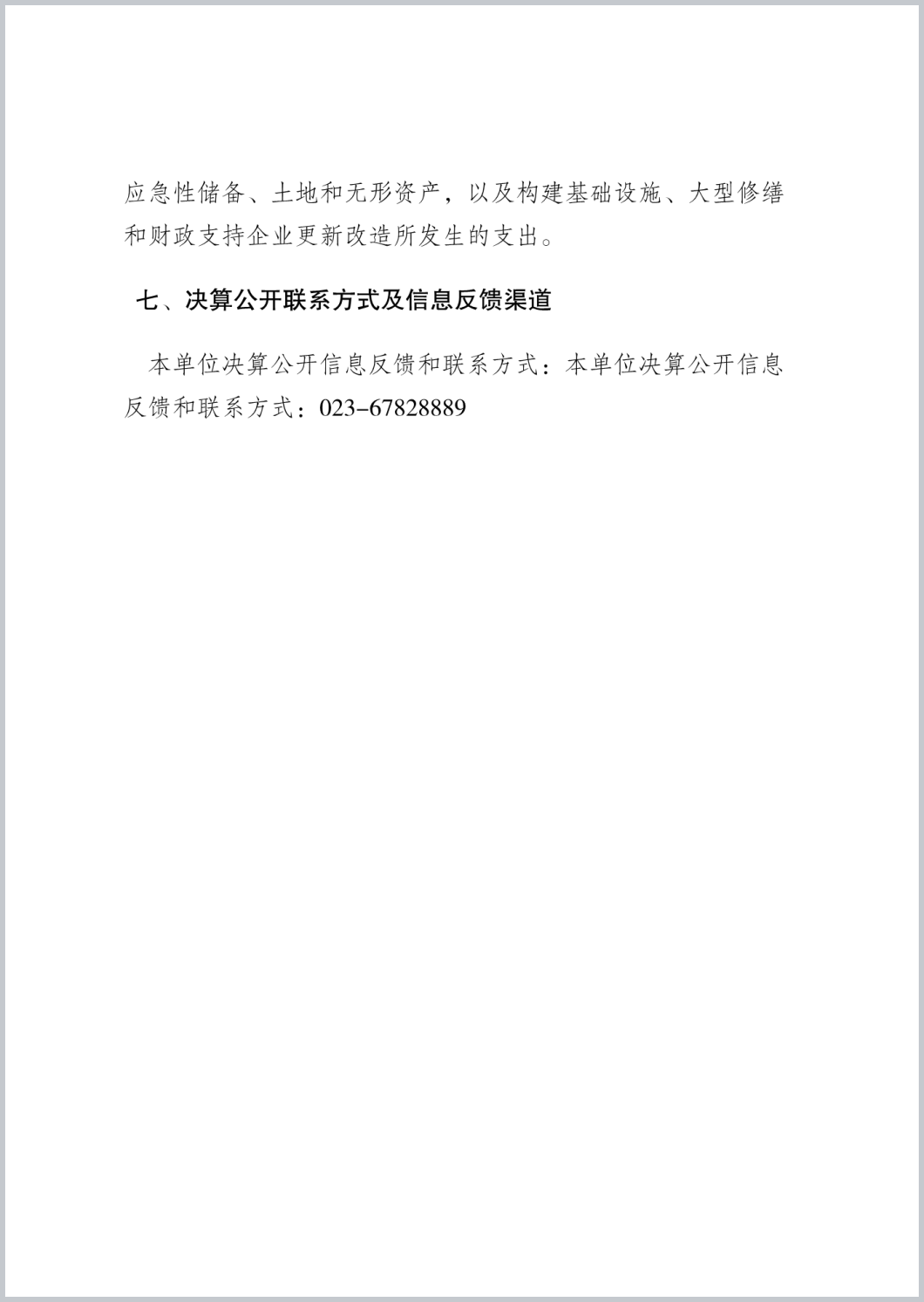 应急性储备、土地和无形资产，以及构建基础设施、大型修缮和财政支持企业更新改造所发生的支出。

七、决算公开联系方式及信息反馈渠道

本单位决算公开信息反馈和联系方式：本单位决算公开信息反馈和联系方式：023-67828889